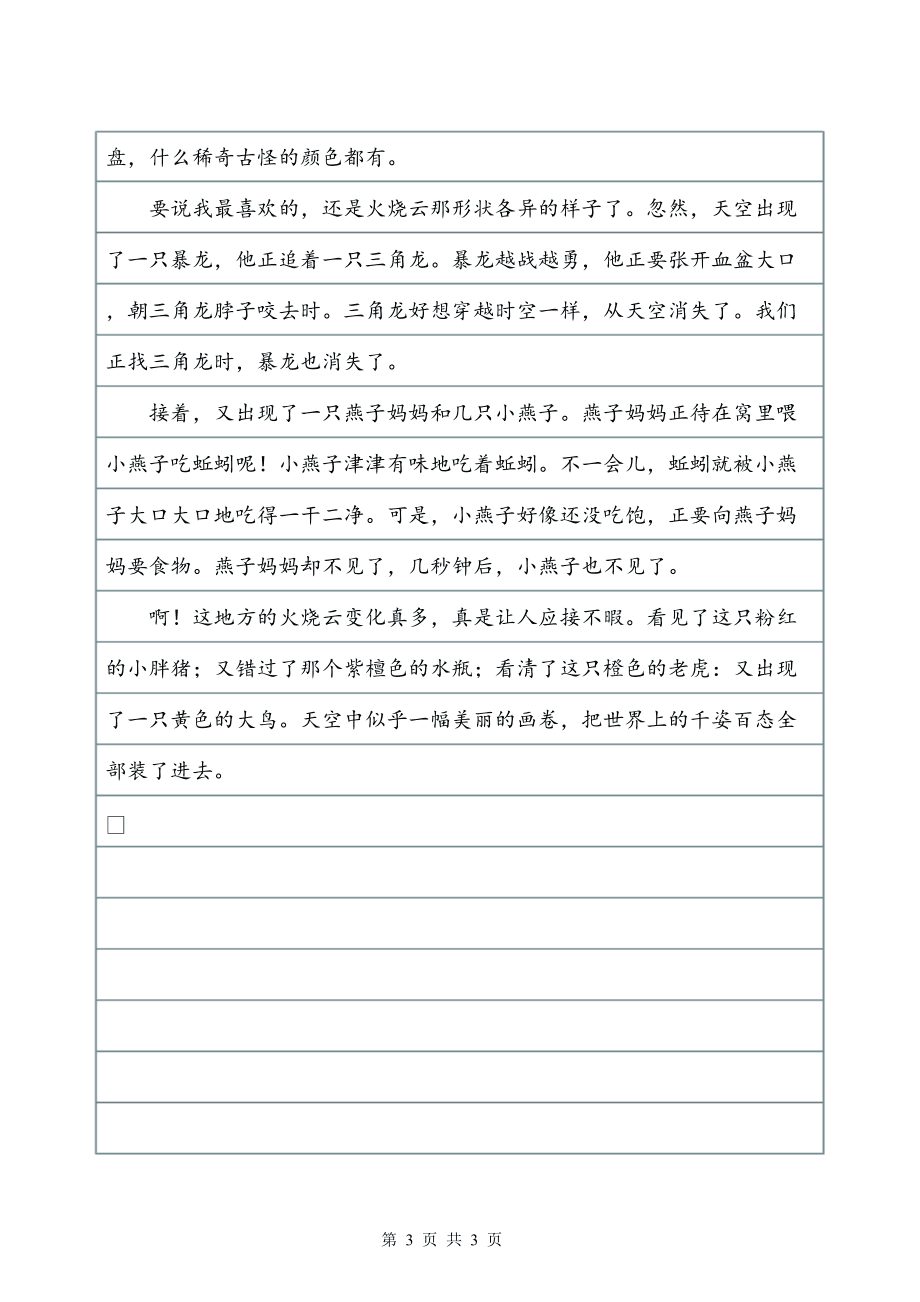 盘，什么稀奇古怪的颜色都有。

要说我最喜欢的，还是火烧云那形状各异的样子了。忽然，天空出现了一只暴龙，他正追着一只三角龙。暴龙越战越勇，他正要张开血盆大口，朝三角龙脖子咬去时。三角龙好想穿越时空一样，从天空消失了。我们正找三角龙时，暴龙也消失了。

接着，又出现了一只燕子妈妈和几只小燕子。燕子妈妈正待在窝里喂小燕子吃蚯蚓呢！小燕子津津有味地吃着蚯蚓。不一会儿，蚯蚓就被小燕子大口大口地吃得一干二净。可是，小燕子好像还没吃饱，正要向燕子妈妈要食物。燕子妈妈却不见了，几秒钟后，小燕子也不见了。

啊！这地方的火烧云变化真多，真是让人应接不暇。看见了这只粉红的小胖猪；又错过了那个紫檀色的水瓶；看清了这只橙色的老虎：又出现了一只黄色的大鸟。天空中似乎一幅美丽的画卷，把世界上的千姿百态全部装了进去。

□

第 3 页 共 3 页